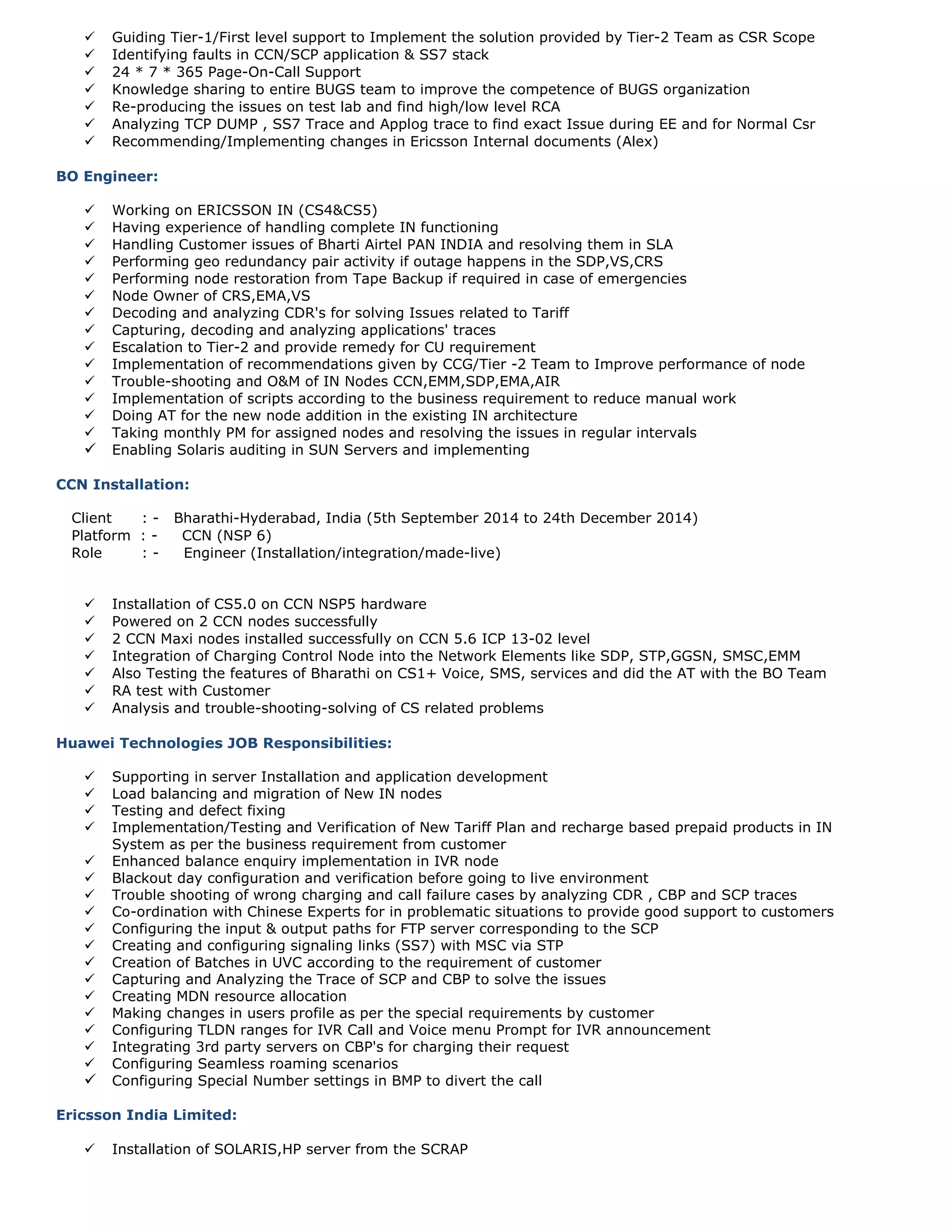 ✓ Guiding Tier-1/First level support to Implement the solution provided by Tier-2 Team as CSR Scope
✓ Identifying faults in CCN/SCP application & SS7 stack
✓ 24 * 7 * 365 Page-On-Call Support
✓ Knowledge sharing to entire BUGS team to improve the competence of BUGS organization
✓ Re-producing the issues on test lab and find high/low level RCA
✓ Analyzing TCP DUMP , SS7 Trace and Applog trace to find exact Issue during EE and for Normal Csr
✓ Recommending/Implementing changes in Ericsson Internal documents (Alex)

BO Engineer:

✓ Working on ERICSSON IN (CS4&CS5)
✓ Having experience of handling complete IN functioning
✓ Handling Customer issues of Bharti Airtel PAN INDIA and resolving them in SLA
✓ Performing geo redundancy pair activity if outage happens in the SDP,VS,CRS
✓ Performing node restoration from Tape Backup if required in case of emergencies
✓ Node Owner of CRS,EMA,VS
✓ Decoding and analyzing CDR's for solving Issues related to Tariff
✓ Capturing, decoding and analyzing applications' traces
✓ Escalation to Tier-2 and provide remedy for CU requirement
✓ Implementation of recommendations given by CCG/Tier -2 Team to Improve performance of node
✓ Trouble-shooting and O&M of IN Nodes CCN,EMM,SDP,EMA,AIR
✓ Implementation of scripts according to the business requirement to reduce manual work
✓ Doing AT for the new node addition in the existing IN architecture
✓ Taking monthly PM for assigned nodes and resolving the issues in regular intervals
✓ Enabling Solaris auditing in SUN Servers and implementing

CCN Installation:

Client : - Bharathi-Hyderabad, India (5th September 2014 to 24th December 2014)
Platform : - CCN (NSP 6)
Role : - Engineer (Installation/integration/made-live)

✓ Installation of CS5.0 on CCN NSP5 hardware
✓ Powered on 2 CCN nodes successfully
✓ 2 CCN Maxi nodes installed successfully on CCN 5.6 ICP 13-02 level
✓ Integration of Charging Control Node into the Network Elements like SDP, STP,GGSN, SMSC,EMM
✓ Also Testing the features of Bharathi on CS1+ Voice, SMS, services and did the AT with the BO Team
✓ RA test with Customer
✓ Analysis and trouble-shooting-solving of CS related problems

Huawei Technologies JOB Responsibilities:

✓ Supporting in server Installation and application development
✓ Load balancing and migration of New IN nodes
✓ Testing and defect fixing
✓ Implementation/Testing and Verification of New Tariff Plan and recharge based prepaid products in IN System as per the business requirement from customer
✓ Enhanced balance enquiry implementation in IVR node
✓ Blackout day configuration and verification before going to live environment
✓ Trouble shooting of wrong charging and call failure cases by analyzing CDR , CBP and SCP traces
✓ Co-ordination with Chinese Experts for in problematic situations to provide good support to customers
✓ Configuring the input & output paths for FTP server corresponding to the SCP
✓ Creating and configuring signaling links (SS7) with MSC via STP
✓ Creation of Batches in UVC according to the requirement of customer
✓ Capturing and Analyzing the Trace of SCP and CBP to solve the issues
✓ Creating MDN resource allocation
✓ Making changes in users profile as per the special requirements by customer
✓ Configuring TLDN ranges for IVR Call and Voice menu Prompt for IVR announcement
✓ Integrating 3rd party servers on CBP's for charging their request
✓ Configuring Seamless roaming scenarios
✓ Configuring Special Number settings in BMP to divert the call

Ericsson India Limited:

✓ Installation of SOLARIS,HP server from the SCRAP